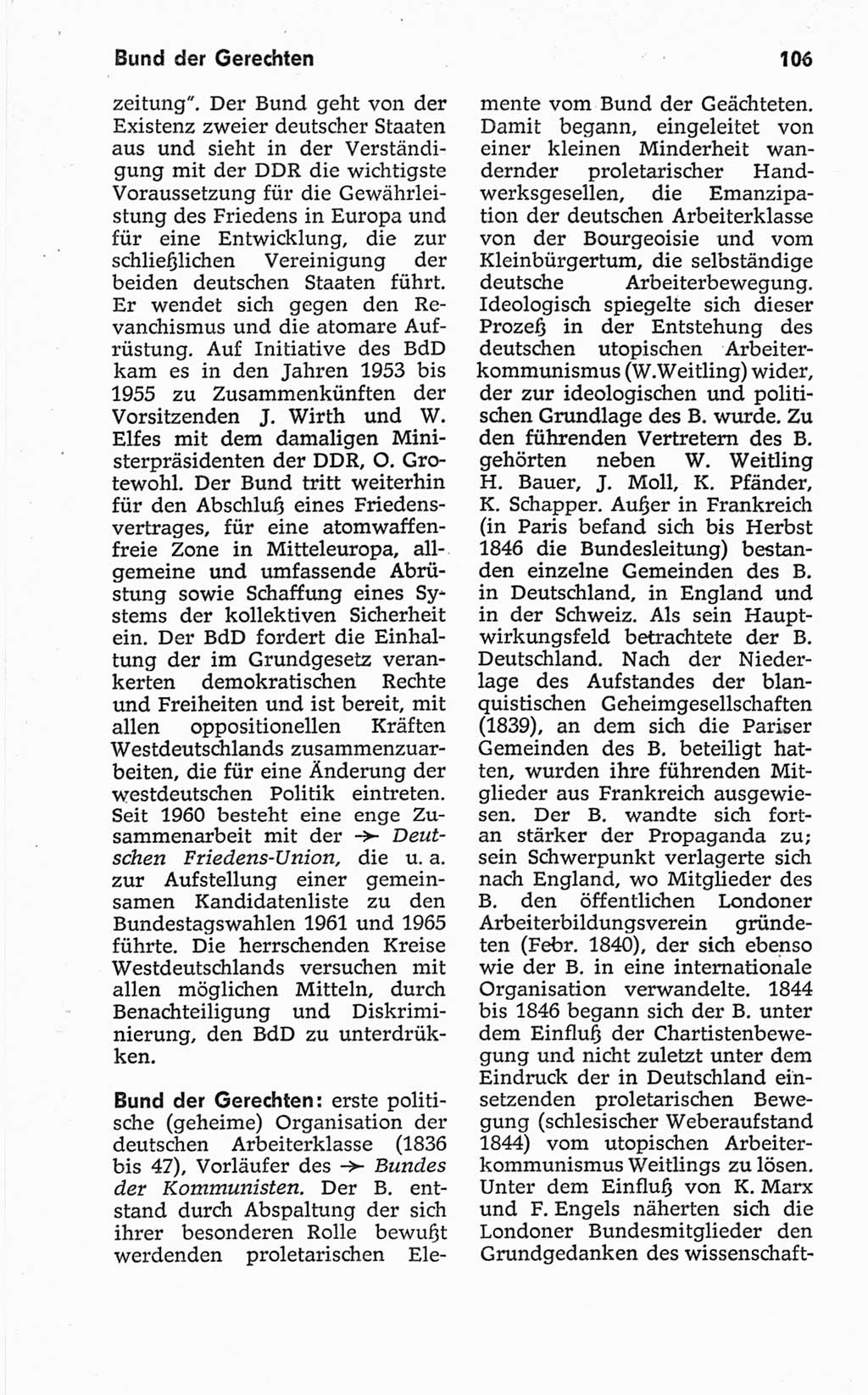 Bund der Gerechten

106

zeitung". Der Bund geht von der Existenz zweier deutscher Staaten aus und sieht in der Verständigung mit der DDR die wichtigste Voraussetzung für die Gewährleistung des Friedens in Europa und für eine Entwicklung, die zur schließlichen Vereinigung der beiden deutschen Staaten führt. Er wendet sich gegen den Revanchismus und die atomare Aufrüstung. Auf Initiative des BdD kam es in den Jahren 1953 bis 1955 zu Zusammenkünften der Vorsitzenden J. Wirth und W. Elfes mit dem damaligen Ministerpräsidenten der DDR, O. Grotewohl. Der Bund tritt weiterhin für den Abschluß eines Friedensvertrages, für eine atomwaffenfreie Zone in Mitteleuropa, allgemeine und umfassende Abrüstung sowie Schaffung eines Systems der kollektiven Sicherheit ein. Der BdD fordert die Einhaltung der im Grundgesetz verankerten demokratischen Rechte und Freiheiten und ist bereit, mit allen oppositionellen Kräften Westdeutschlands zusammenzuarbeiten, die für eine Änderung der westdeutschen Politik eintreten. Seit 1960 besteht eine enge Zusammenarbeit mit der → Deutschen Friedens-Union, die u. a. zur Aufstellung einer gemeinsamen Kandidatenliste zu den Bundestagswahlen 1961 und 1965 führte. Die herrschenden Kreise Westdeutschlands versuchen mit allen möglichen Mitteln, durch Benachteiligung und Diskriminierung, den BdD zu unterdrükken.

Bund der Gerechten: erste politische (geheime) Organisation der deutschen Arbeiterklasse (1836 bis 47), Vorläufer des → Bundes der Kommunisten. Der B. entstand durch Abspaltung der sich ihrer besonderen Rolle bewußt werdenden proletarischen Elemente vom Bund der Geächteten. Damit begann, eingeleitet von einer kleinen Minderheit wandernder proletarischer Handwerksgesellen, die Emanzipation der deutschen Arbeiterklasse von der Bourgeoisie und vom Kleinbürgertum, die selbständige deutsche Arbeiterbewegung. Ideologisch spiegelte sich dieser Prozeß in der Entstehung des deutschen utopischen Arbeiterkommunismus (W.Weitling) wider, der zur ideologischen und politischen Grundlage des B. wurde. Zu den führenden Vertretern des B. gehörten neben W. Weitling H. Bauer, J. Moll, K. Pfänder, K. Schapper. Außer in Frankreich (in Paris befand sich bis Herbst 1846 die Bundesleitung) bestanden einzelne Gemeinden des B. in Deutschland, in England und in der Schweiz. Als sein Hauptwirkungsfeld betrachtete der B. Deutschland. Nach der Niederlage des Aufstandes der blanquistischen Geheimgesellschaften (1839), an dem sich die Pariser Gemeinden des B. beteiligt hatten, wurden ihre führenden Mitglieder aus Frankreich ausgewiesen. Der B. wandte sich fortan stärker der Propaganda zu; sein Schwerpunkt verlagerte sich nach England, wo Mitglieder des B. den öffentlichen Londoner Arbeiterbildungsverein gründeten (Febr. 1840), der sich ebenso wie der B. in eine internationale Organisation verwandelte. 1844 bis 1846 begann sich der B. unter dem Einfluß der Chartistenbewegung und nicht zuletzt unter dem Eindruck der in Deutschland einsetzenden proletarischen Bewegung (schlesischer Weberaufstand 1844) vom utopischen Arbeiterkommunismus Weitlings zu lösen. Unter dem Einfluß von K. Marx und F. Engels näherten sich die Londoner Bundesmitglieder den Grundgedanken des wissenschaft-